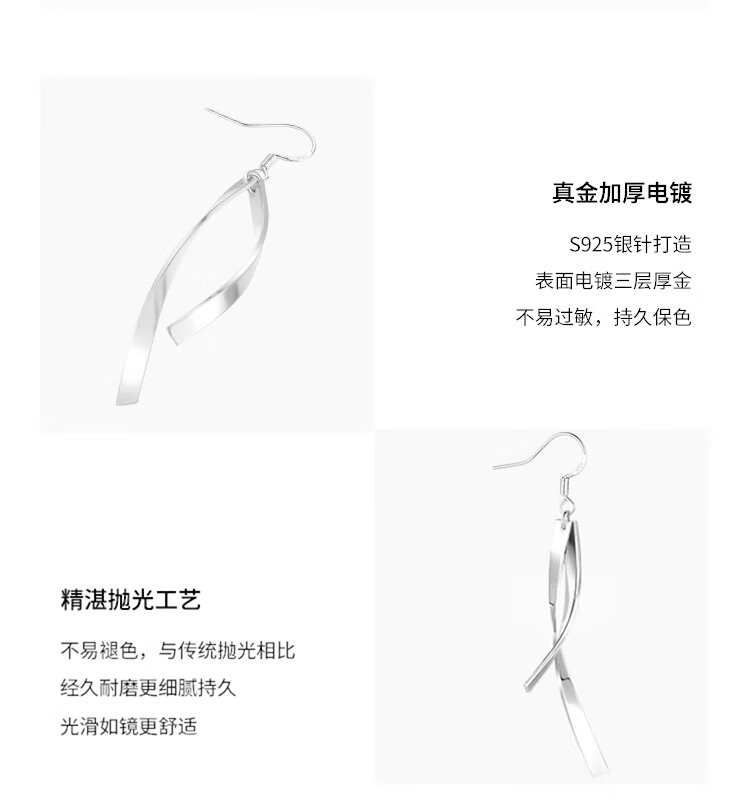 真金加厚电镀

S925银针打造
表面电镀三层厚金
不易过敏，持久保色

精湛抛光工艺

不易褪色，与传统抛光相比
经久耐磨更细腻持久
光滑如镜更舒适